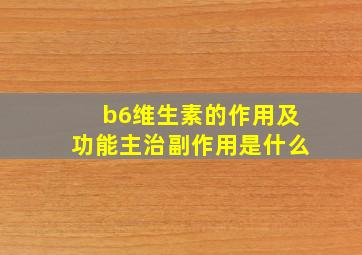 b6维生素的作用及功能主治副作用是什么